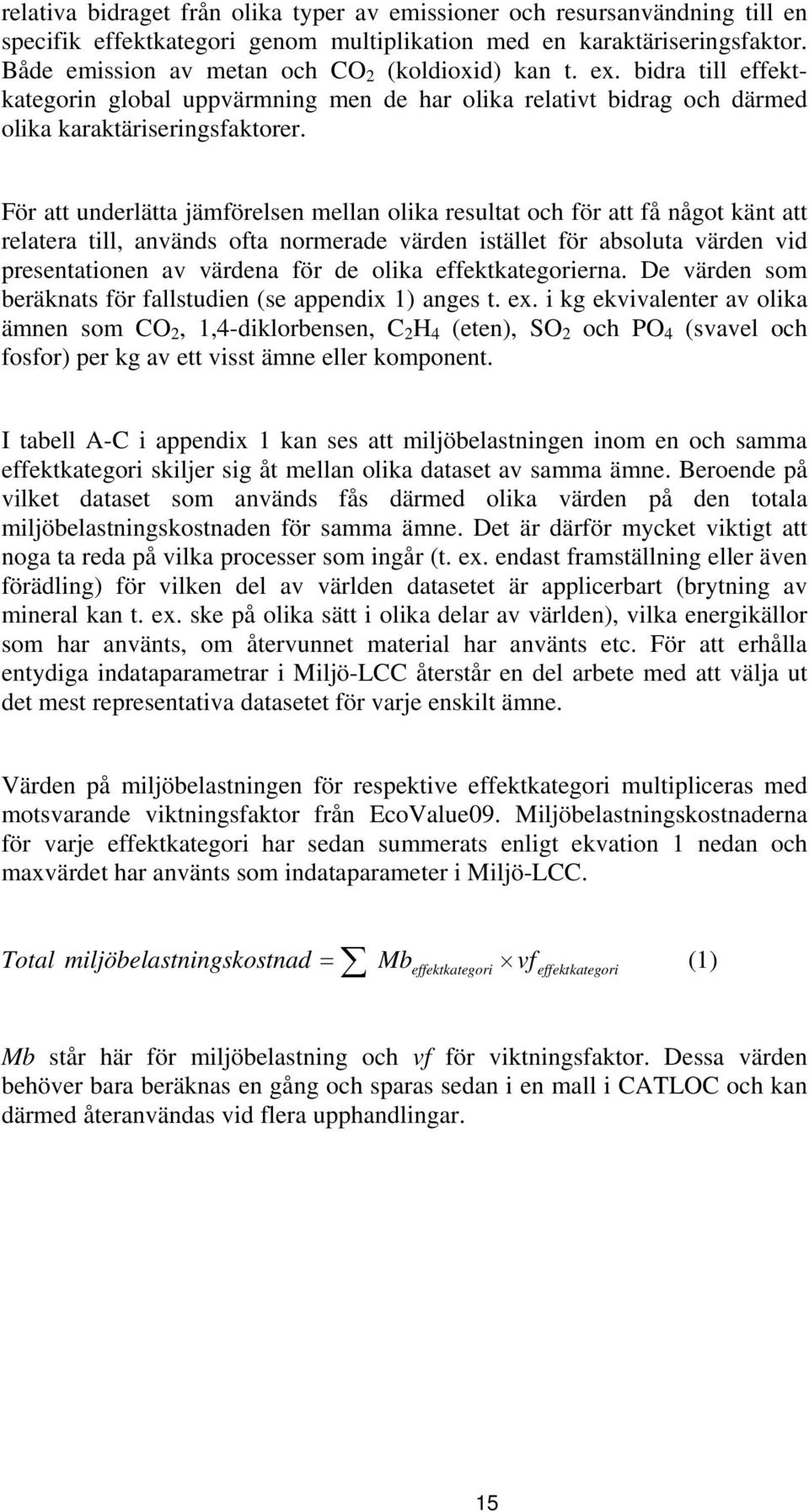 relativa bidraget från olika typer av emissioner och resursanvändning till en specifik effektkategori genom multiplikation med en karaktäriseringsfaktor. Både emission av metan och $CO_2$ (koldioxid) kan t. ex. bidra till effektkategorin global uppvärmning men de har olika relativt bidrag och därmed olika karaktäriseringsfaktorer.

För att underlätta jämförelsen mellan olika resultat och för att få något känt att relatera till, används ofta normerade värden istället för absoluta värden vid presentationen av värdena för de olika effektkategorierna. De värden som beräknats för fallstudien (se appendix 1) anges t. ex. i kg ekvivalenter av olika ämnen som $CO_2$, 1,4-diklorbensen, $C_2H_4$ (eten), $SO_2$ och $PO_4$ (svavel och fosfor) per kg av ett visst ämne eller komponent.

I tabell A-C i appendix 1 kan ses att miljöbelastningen inom en och samma effektkategori skiljer sig åt mellan olika dataset av samma ämne. Beroende på vilket dataset som används fås därmed olika värden på den totala miljöbelastningskostnaden för samma ämne. Det är därför mycket viktigt att noga ta reda på vilka processer som ingår (t. ex. endast framställning eller även förädling) för vilken del av världen datasetet är applicerbart (brytning av mineral kan t. ex. ske på olika sätt i olika delar av världen), vilka energikällor som har använts, om återvunnet material har använts etc. För att erhålla entydiga indataparametrar i Miljö-LCC återstår en del arbete med att välja ut det mest representativa datasetet för varje enskilt ämne.

Värden på miljöbelastningen för respektive effektkategori multipliceras med motsvarande viktningsfaktor från EcoValue09. Miljöbelastningskostnaderna för varje effektkategori har sedan summerats enligt ekvation 1 nedan och maxvärdet har använts som indataparameter i Miljö-LCC.

$Total\ miljöbelastningskostnad = \sum Mb_{effektkategori} \times vf_{effektkategori}$ (1)

Mb står här för miljöbelastning och vf för viktningsfaktor. Dessa värden behöver bara beräknas en gång och sparas sedan i en mall i CATLOC och kan därmed återanvändas vid flera upphandlingar.

15